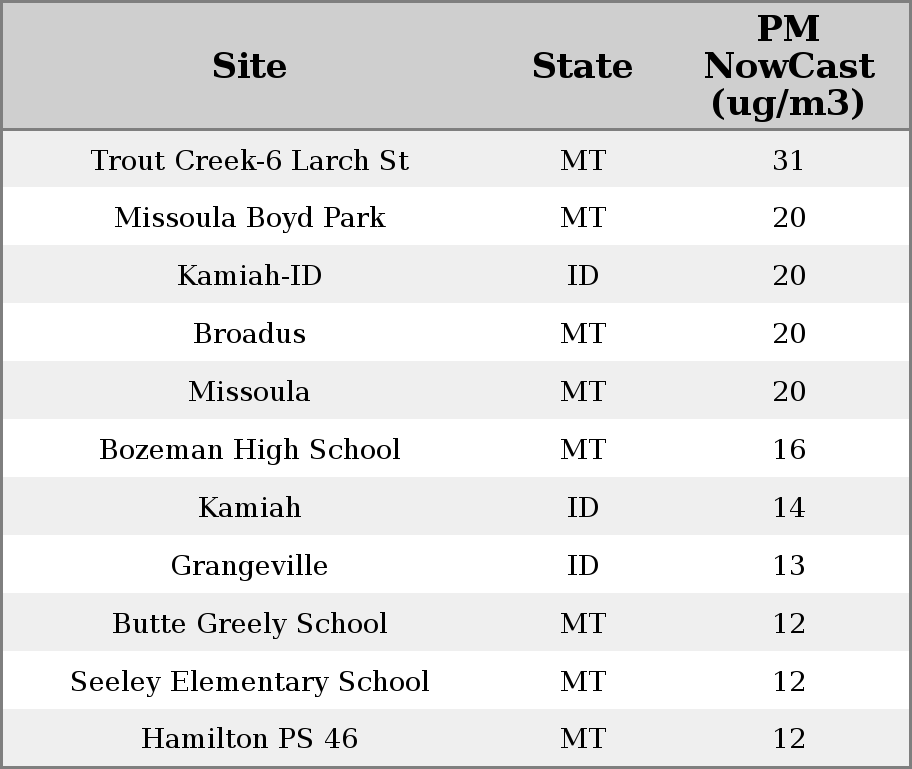 | Site | State | PM NowCast (ug/m3) |
|---|---|---|
| Trout Creek-6 Larch St | MT | 31 |
| Missoula Boyd Park | MT | 20 |
| Kamiah-ID | ID | 20 |
| Broadus | MT | 20 |
| Missoula | MT | 20 |
| Bozeman High School | MT | 16 |
| Kamiah | ID | 14 |
| Grangeville | ID | 13 |
| Butte Greely School | MT | 12 |
| Seeley Elementary School | MT | 12 |
| Hamilton PS 46 | MT | 12 |